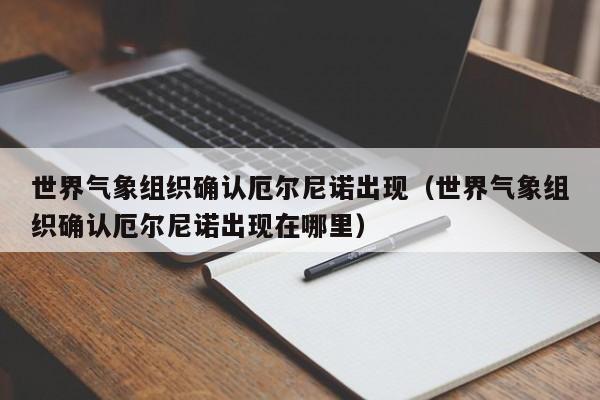 世界气象组织确认厄尔尼诺出现（世界气象组织确认厄尔尼诺出现在哪里）